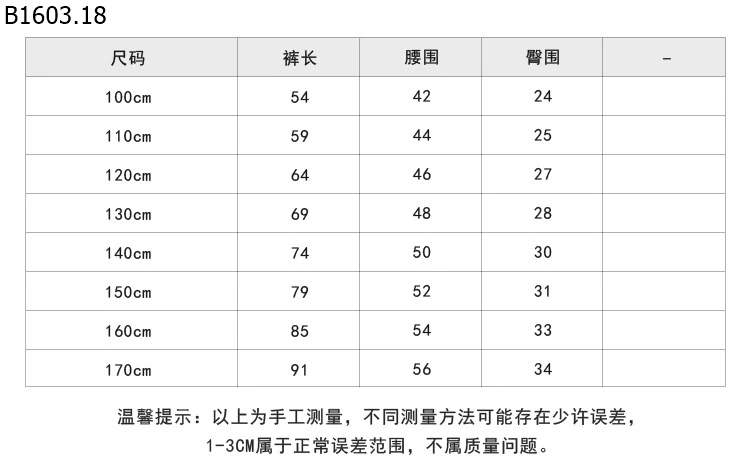 B1603.18

| 尺码 | 裤长 | 腰围 | 臀围 | - |
|---|---|---|---|---|
| 100cm | 54 | 42 | 24 | |
| 110cm | 59 | 44 | 25 | |
| 120cm | 64 | 46 | 27 | |
| 130cm | 69 | 48 | 28 | |
| 140cm | 74 | 50 | 30 | |
| 150cm | 79 | 52 | 31 | |
| 160cm | 85 | 54 | 33 | |
| 170cm | 91 | 56 | 34 | |

温馨提示：以上为手工测量，不同测量方法可能存在少许误差，1-3CM属于正常误差范围，不属质量问题。